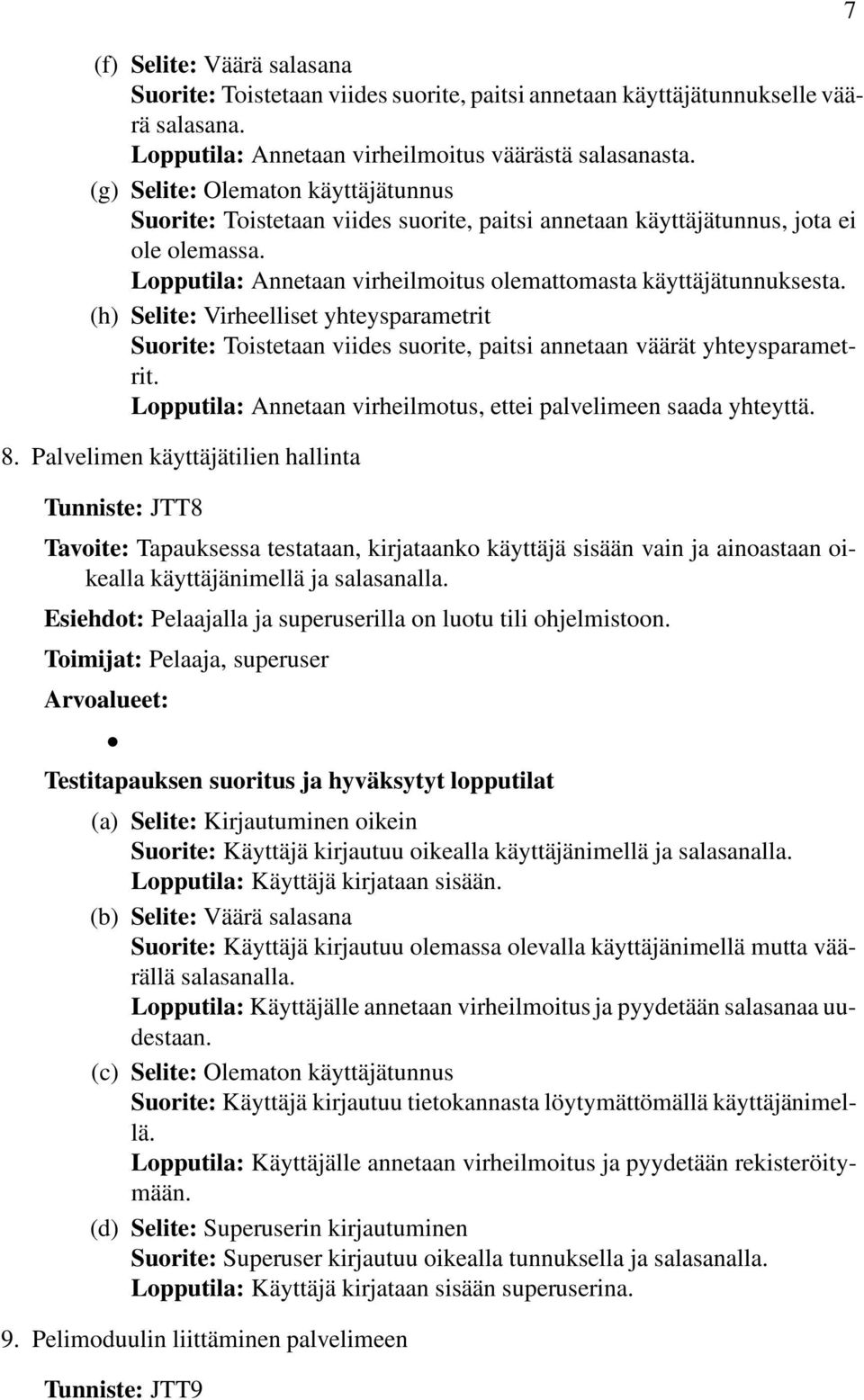 7

(f) Selite: Väärä salasana
Suorite: Toistetaan viides suorite, paitsi annetaan käyttäjätunnukselle väärä salasana.
Lopputila: Annetaan virheilmoitus väärästä salasanasta.

(g) Selite: Olematon käyttäjätunnus
Suorite: Toistetaan viides suorite, paitsi annetaan käyttäjätunnus, jota ei ole olemassa.
Lopputila: Annetaan virheilmoitus olemattomasta käyttäjätunnuksesta.

(h) Selite: Virheelliset yhteysparametrit
Suorite: Toistetaan viides suorite, paitsi annetaan väärät yhteysparametrit.
Lopputila: Annetaan virheilmotus, ettei palvelimeen saada yhteyttä.

8. Palvelimen käyttäjätilien hallinta

Tunniste: JTT8

Tavoite: Tapauksessa testataan, kirjataanko käyttäjä sisään vain ja ainoastaan oikealla käyttäjänimellä ja salasanalla.

Esiehdot: Pelaajalla ja superuserilla on luotu tili ohjelmistoon.

Toimijat: Pelaaja, superuser

Arvoalueet:

•

Testitapauksen suoritus ja hyväksytyt lopputilat

(a) Selite: Kirjautuminen oikein
Suorite: Käyttäjä kirjautuu oikealla käyttäjänimellä ja salasanalla.
Lopputila: Käyttäjä kirjataan sisään.

(b) Selite: Väärä salasana
Suorite: Käyttäjä kirjautuu olemassa olevalla käyttäjänimellä mutta väärällä salasanalla.
Lopputila: Käyttäjälle annetaan virheilmoitus ja pyydetään salasanaa uudestaan.

(c) Selite: Olematon käyttäjätunnus
Suorite: Käyttäjä kirjautuu tietokannasta löytymättömällä käyttäjänimellä.
Lopputila: Käyttäjälle annetaan virheilmoitus ja pyydetään rekisteröitymään.

(d) Selite: Superuserin kirjautuminen
Suorite: Superuser kirjautuu oikealla tunnuksella ja salasanalla.
Lopputila: Käyttäjä kirjataan sisään superuserina.

9. Pelimoduulin liittäminen palvelimeen

Tunniste: JTT9